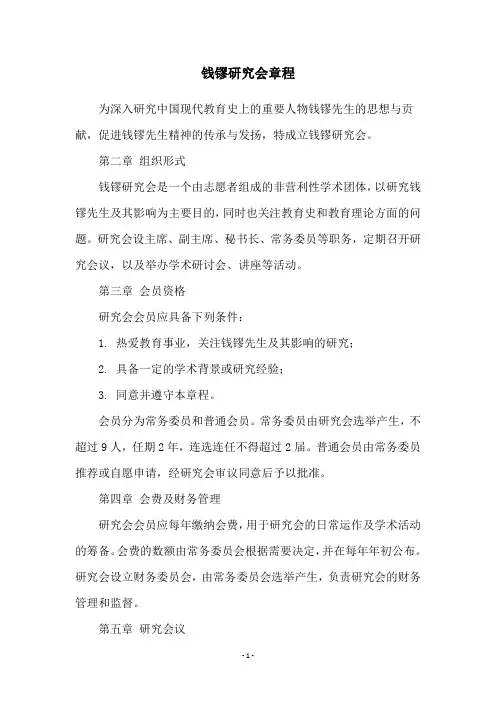 钱镠研究会章程

为深入研究中国现代教育史上的重要人物钱镠先生的思想与贡献，促进钱镠先生精神的传承与发扬，特成立钱镠研究会。

第二章 组织形式

钱镠研究会是一个由志愿者组成的非营利性学术团体，以研究钱镠先生及其影响为主要目的，同时也关注教育史和教育理论方面的问题。研究会设主席、副主席、秘书长、常务委员等职务，定期召开研究会议，以及举办学术研讨会、讲座等活动。

第三章 会员资格

研究会会员应具备下列条件：

1. 热爱教育事业，关注钱镠先生及其影响的研究；

2. 具备一定的学术背景或研究经验；

3. 同意并遵守本章程。

会员分为常务委员和普通会员。常务委员由研究会选举产生，不超过 9 人，任期 2 年，连选连任不得超过 2 届。普通会员由常务委员推荐或自愿申请，经研究会审议同意后予以批准。

第四章 会费及财务管理

研究会会员应每年缴纳会费，用于研究会的日常运作及学术活动的筹备。会费的数额由常务委员会根据需要决定，并在每年年初公布。研究会设立财务委员会，由常务委员会选举产生，负责研究会的财务管理和监督。

第五章 研究会议

- 1 -